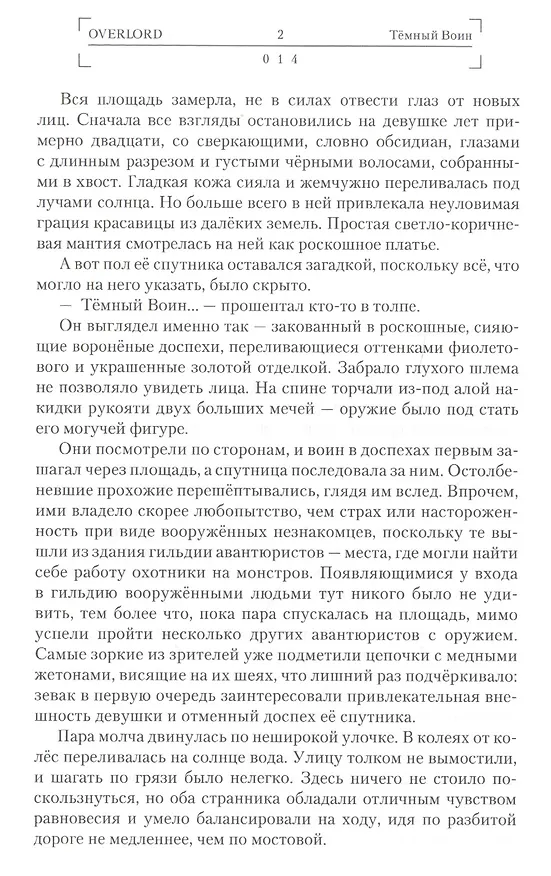 OVERLORD 2 Тёмный Воин

014

Вся площадь замерла, не в силах отвести глаз от новых лиц. Сначала все взгляды остановились на девушке лет примерно двадцати, со сверкающими, словно обсидиан, глазами с длинным разрезом и густыми чёрными волосами, собранными в хвост. Гладкая кожа сияла и жемчужно переливалась под лучами солнца. Но больше всего в ней привлекала неуловимая грация красавицы из далёких земель. Простая светло-коричневая мантия смотрелась на ней как роскошное платье.

А вот пол её спутника оставался загадкой, поскольку всё, что могло на него указать, было скрыто.

— Тёмный Воин... — прошептал кто-то в толпе.

Он выглядел именно так — закованный в роскошные, сияющие воронёные доспехи, переливающиеся оттенками фиолетового и украшенные золотой отделкой. Забрало глухого шлема не позволяло увидеть лица. На спине торчали из-под алой накидки рукояти двух больших мечей — оружие было под стать его могучей фигуре.

Они посмотрели по сторонам, и воин в доспехах первым зашагал через площадь, а спутница последовала за ним. Остолбеневшие прохожие перешёптывались, глядя им вслед. Впрочем, ими владело скорее любопытство, чем страх или настороженность при виде вооружённых незнакомцев, поскольку те вышли из здания гильдии авантюристов — места, где могли найти себе работу охотники на монстров. Появляющимися у входа в гильдию вооружёнными людьми тут никого было не удивить, тем более что, пока пара спускалась на площадь, мимо успели пройти несколько других авантюристов с оружием. Самые зоркие из зрителей уже подметили цепочки с медными жетонами, висящие на их шеях, что лишний раз подчёркивало: зевак в первую очередь заинтересовали привлекательная внешность девушки и отменный доспех её спутника.

Пара молча двинулась по неширокой улочке. В колеях от колёс переливалась на солнце вода. Улицу толком не вымостили, и шагать по грязи было нелегко. Здесь ничего не стоило поскользнуться, но оба странника обладали отличным чувством равновесия и умело балансировали на ходу, идя по разбитой дороге не медленнее, чем по мостовой.